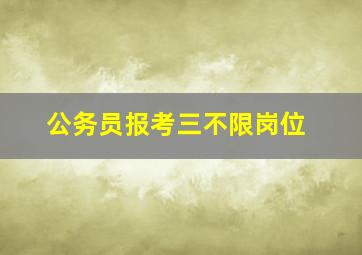 公务员报考三不限岗位